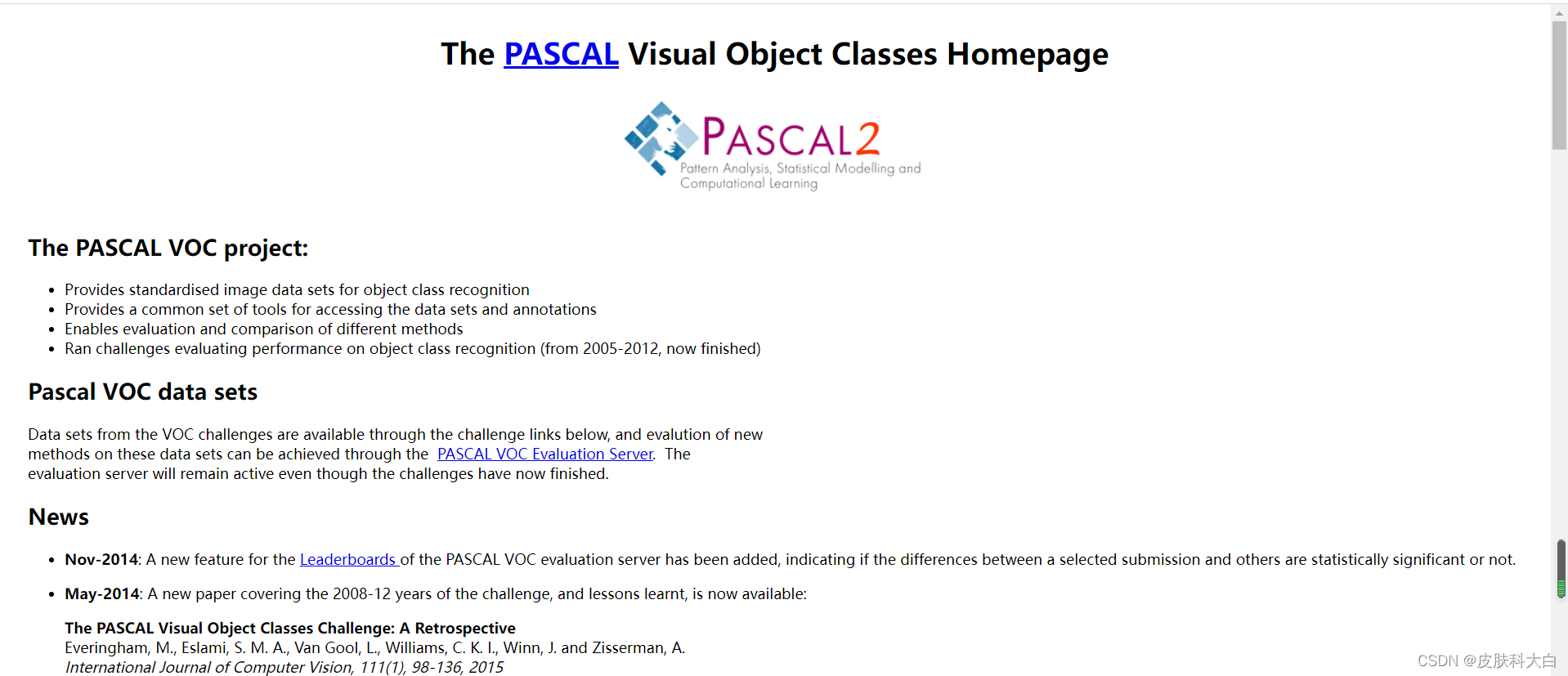 The PASCAL Visual Object Classes Homepage

PASCAL2
Pattern Analysis, Statistical Modelling and Computational Learning

The PASCAL VOC project:

- Provides standardised image data sets for object class recognition
- Provides a common set of tools for accessing the data sets and annotations
- Enables evaluation and comparison of different methods
- Ran challenges evaluating performance on object class recognition (from 2005-2012, now finished)

Pascal VOC data sets

Data sets from the VOC challenges are available through the challenge links below, and evalution of new methods on these data sets can be achieved through the PASCAL VOC Evaluation Server. The evaluation server will remain active even though the challenges have now finished.

News

- Nov-2014: A new feature for the Leaderboards of the PASCAL VOC evaluation server has been added, indicating if the differences between a selected submission and others are statistically significant or not.
- May-2014: A new paper covering the 2008-12 years of the challenge, and lessons learnt, is now available:

The PASCAL Visual Object Classes Challenge: A Retrospective
Everingham, M., Eslami, S. M. A., Van Gool, L., Williams, C. K. I., Winn, J. and Zisserman, A.
International Journal of Computer Vision, 111(1), 98-136, 2015

CSDN @皮肤科大白